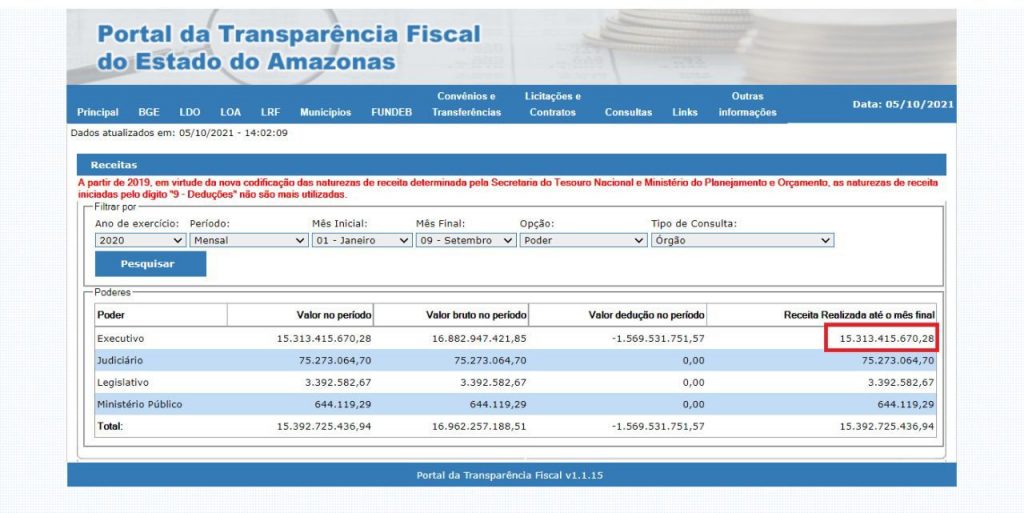 Portal da Transparência Fiscal do Estado do Amazonas

Principal BGE LDO LOA LRF Municípios FUNDEB Convênios e Transferências Licitações e Contratos Consultas Links Outras informações Data: 05/10/2021

Dados atualizados em: 05/10/2021 - 14:02:09

Receitas

A partir de 2019, em virtude da nova codificação das naturezas de receita determinada pela Secretaria do Tesouro Nacional e Ministério do Planejamento e Orçamento, as naturezas de receita iniciadas pelo dígito "9 - Deduções" não são mais utilizadas.

Filtrar por

Ano de exercício: 2020
Período: Mensal
Mês Inicial: 01 - Janeiro
Mês Final: 09 - Setembro
Opção: Poder
Tipo de Consulta: Órgão

Pesquisar

Poderes

| Poder | Valor no período | Valor bruto no período | Valor dedução no período | Receita Realizada até o mês final |
|---|---|---|---|---|
| Executivo | 15.313.415.670,28 | 16.882.947.421,85 | -1.569.531.751,57 | 15.313.415.670,28 |
| Judiciário | 75.273.064,70 | 75.273.064,70 | 0,00 | 75.273.064,70 |
| Legislativo | 3.392.582,67 | 3.392.582,67 | 0,00 | 3.392.582,67 |
| Ministério Público | 644.119,29 | 644.119,29 | 0,00 | 644.119,29 |
| Total: | 15.392.725.436,94 | 16.962.257.188,51 | -1.569.531.751,57 | 15.392.725.436,94 |

Portal da Transparência Fiscal v1.1.15